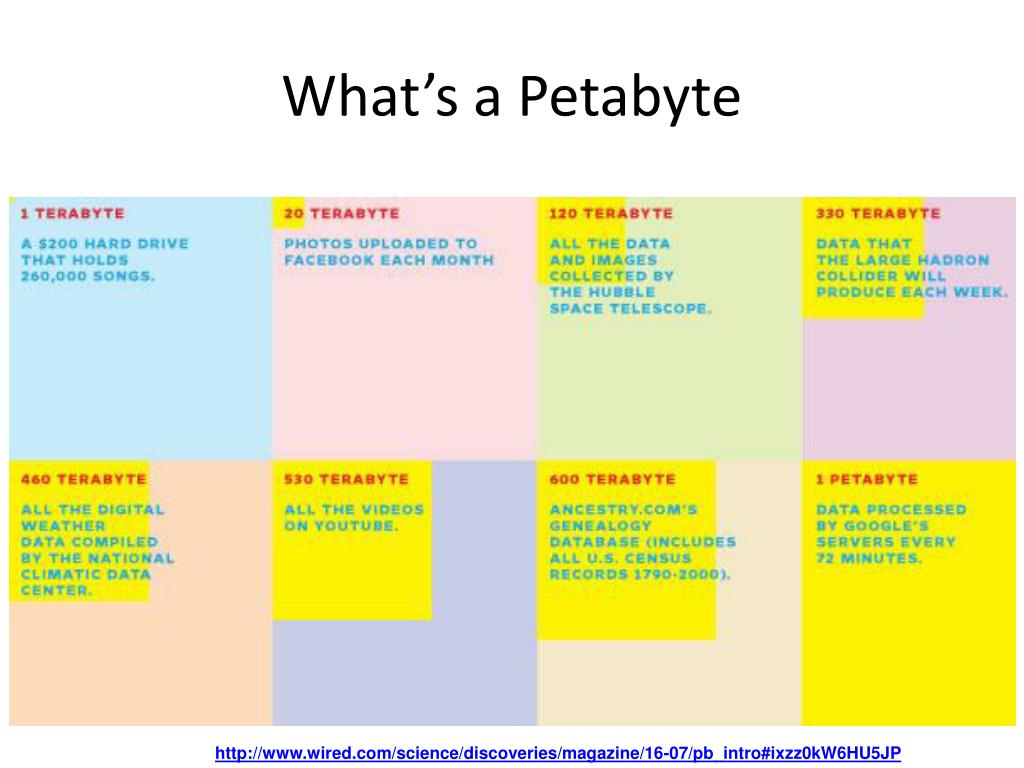 What's a Petabyte

1 TERABYTE

A $200 HARD DRIVE THAT HOLDS 260,000 SONGS.

20 TERABYTE

PHOTOS UPLOADED TO FACEBOOK EACH MONTH

120 TERABYTE

ALL THE DATA AND IMAGES COLLECTED BY THE HUBBLE SPACE TELESCOPE.

330 TERABYTE

DATA THAT THE LARGE HADRON COLLIDER WILL PRODUCE EACH WEEK.

460 TERABYTE

ALL THE DIGITAL WEATHER DATA COMPILED BY THE NATIONAL CLIMATIC DATA CENTER.

530 TERABYTE

ALL THE VIDEOS ON YOUTUBE.

600 TERABYTE

ANCESTRY.COM'S GENEALOGY DATABASE (INCLUDES ALL U.S. CENSUS RECORDS 1790-2000).

1 PETABYTE

DATA PROCESSED BY GOOGLE'S SERVERS EVERY 72 MINUTES.

http://www.wired.com/science/discoveries/magazine/16-07/pb_intro#ixzz0kW6HU5JP